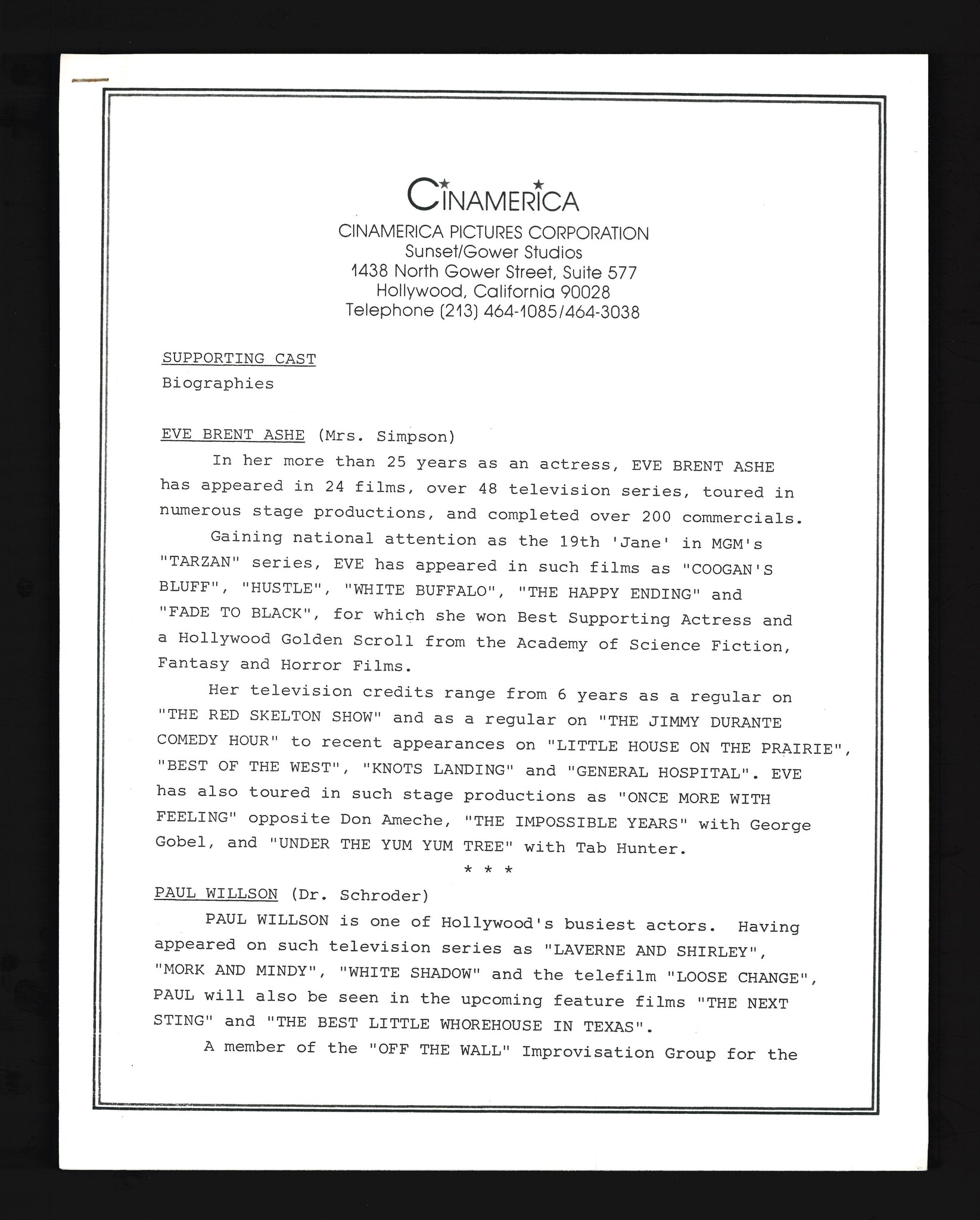 CINAMERICA

CINAMERICA PICTURES CORPORATION
Sunset/Gower Studios
1438 North Gower Street, Suite 577
Hollywood, California 90028
Telephone (213) 464-1085/464-3038

SUPPORTING CAST
Biographies

EVE BRENT ASHE (Mrs. Simpson)

In her more than 25 years as an actress, EVE BRENT ASHE has appeared in 24 films, over 48 television series, toured in numerous stage productions, and completed over 200 commercials.

Gaining national attention as the 19th 'Jane' in MGM's "TARZAN" series, EVE has appeared in such films as "COOGAN'S BLUFF", "HUSTLE", "WHITE BUFFALO", "THE HAPPY ENDING" and "FADE TO BLACK", for which she won Best Supporting Actress and a Hollywood Golden Scroll from the Academy of Science Fiction, Fantasy and Horror Films.

Her television credits range from 6 years as a regular on "THE RED SKELTON SHOW" and as a regular on "THE JIMMY DURANTE COMEDY HOUR" to recent appearances on "LITTLE HOUSE ON THE PRAIRIE", "BEST OF THE WEST", "KNOTS LANDING" and "GENERAL HOSPITAL". EVE has also toured in such stage productions as "ONCE MORE WITH FEELING" opposite Don Ameche, "THE IMPOSSIBLE YEARS" with George Gobel, and "UNDER THE YUM YUM TREE" with Tab Hunter.

* * *

PAUL WILLSON (Dr. Schroder)

PAUL WILLSON is one of Hollywood's busiest actors. Having appeared on such television series as "LAVERNE AND SHIRLEY", "MORK AND MINDY", "WHITE SHADOW" and the telefilm "LOOSE CHANGE", PAUL will also be seen in the upcoming feature films "THE NEXT STING" and "THE BEST LITTLE WHOREHOUSE IN TEXAS".

A member of the "OFF THE WALL" Improvisation Group for the